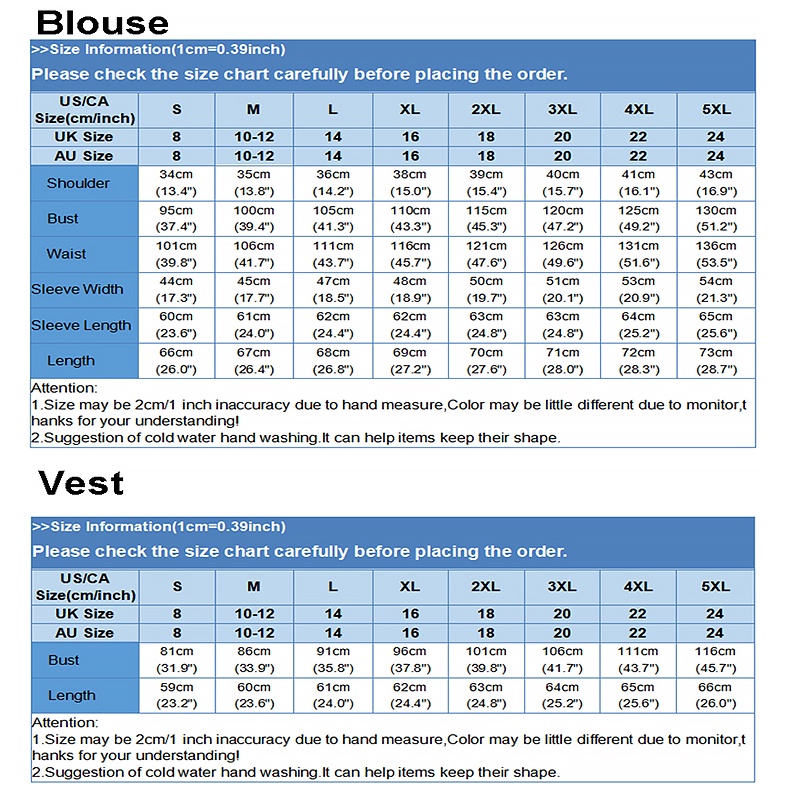 Blouse

>>Size Information(1cm=0.39inch)
Please check the size chart carefully before placing the order.

| US/CA Size(cm/inch) | S | M | L | XL | 2XL | 3XL | 4XL | 5XL |
|---|---|---|---|---|---|---|---|---|
| UK Size | 8 | 10-12 | 14 | 16 | 18 | 20 | 22 | 24 |
| AU Size | 8 | 10-12 | 14 | 16 | 18 | 20 | 22 | 24 |
| Shoulder | 34cm (13.4") | 35cm (13.8") | 36cm (14.2") | 38cm (15.0") | 39cm (15.4") | 40cm (15.7") | 41cm (16.1") | 43cm (16.9") |
| Bust | 95cm (37.4") | 100cm (39.4") | 105cm (41.3") | 110cm (43.3") | 115cm (45.3") | 120cm (47.2") | 125cm (49.2") | 130cm (51.2") |
| Waist | 101cm (39.8") | 106cm (41.7") | 111cm (43.7") | 116cm (45.7") | 121cm (47.6") | 126cm (49.6") | 131cm (51.6") | 136cm (53.5") |
| Sleeve Width | 44cm (17.3") | 45cm (17.7") | 47cm (18.5") | 48cm (18.9") | 50cm (19.7") | 51cm (20.1") | 53cm (20.9") | 54cm (21.3") |
| Sleeve Length | 60cm (23.6") | 61cm (24.0") | 62cm (24.4") | 62cm (24.4") | 63cm (24.8") | 63cm (24.8") | 64cm (25.2") | 65cm (25.6") |
| Length | 66cm (26.0") | 67cm (26.4") | 68cm (26.8") | 69cm (27.2") | 70cm (27.6") | 71cm (28.0") | 72cm (28.3") | 73cm (28.7") |

Attention:
1.Size may be 2cm/1 inch inaccuracy due to hand measure,Color may be little different due to monitor,thanks for your understanding!
2.Suggestion of cold water hand washing.It can help items keep their shape.

Vest

>>Size Information(1cm=0.39inch)
Please check the size chart carefully before placing the order.

| US/CA Size(cm/inch) | S | M | L | XL | 2XL | 3XL | 4XL | 5XL |
|---|---|---|---|---|---|---|---|---|
| UK Size | 8 | 10-12 | 14 | 16 | 18 | 20 | 22 | 24 |
| AU Size | 8 | 10-12 | 14 | 16 | 18 | 20 | 22 | 24 |
| Bust | 81cm (31.9") | 86cm (33.9") | 91cm (35.8") | 96cm (37.8") | 101cm (39.8") | 106cm (41.7") | 111cm (43.7") | 116cm (45.7") |
| Length | 59cm (23.2") | 60cm (23.6") | 61cm (24.0") | 62cm (24.4") | 63cm (24.8") | 64cm (25.2") | 65cm (25.6") | 66cm (26.0") |

Attention:
1.Size may be 2cm/1 inch inaccuracy due to hand measure,Color may be little different due to monitor,thanks for your understanding!
2.Suggestion of cold water hand washing.It can help items keep their shape.